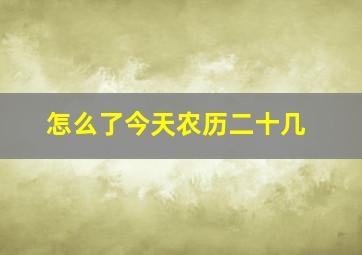 怎么了今天农历二十几